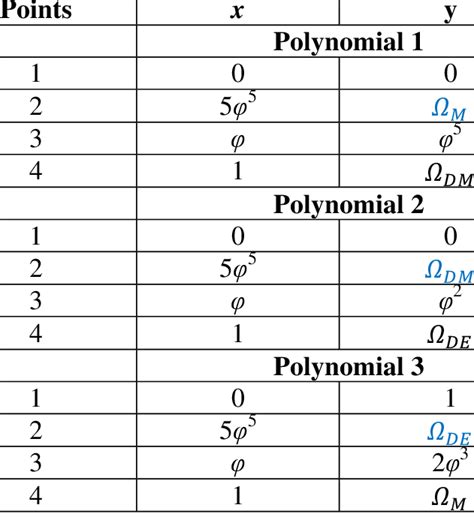 | Points | $x$ | y |
|---|---|---|
| | Polynomial 1 | |
| 1 | 0 | 0 |
| 2 | $5\varphi^5$ | $\Omega_M$ |
| 3 | $\varphi$ | $\varphi^5$ |
| 4 | 1 | $\Omega_{DM}$ |
| | Polynomial 2 | |
| 1 | 0 | 0 |
| 2 | $5\varphi^5$ | $\Omega_{DM}$ |
| 3 | $\varphi$ | $\varphi^2$ |
| 4 | 1 | $\Omega_{DE}$ |
| | Polynomial 3 | |
| 1 | 0 | 1 |
| 2 | $5\varphi^5$ | $\Omega_{DE}$ |
| 3 | $\varphi$ | $2\varphi^3$ |
| 4 | 1 | $\Omega_M$ |